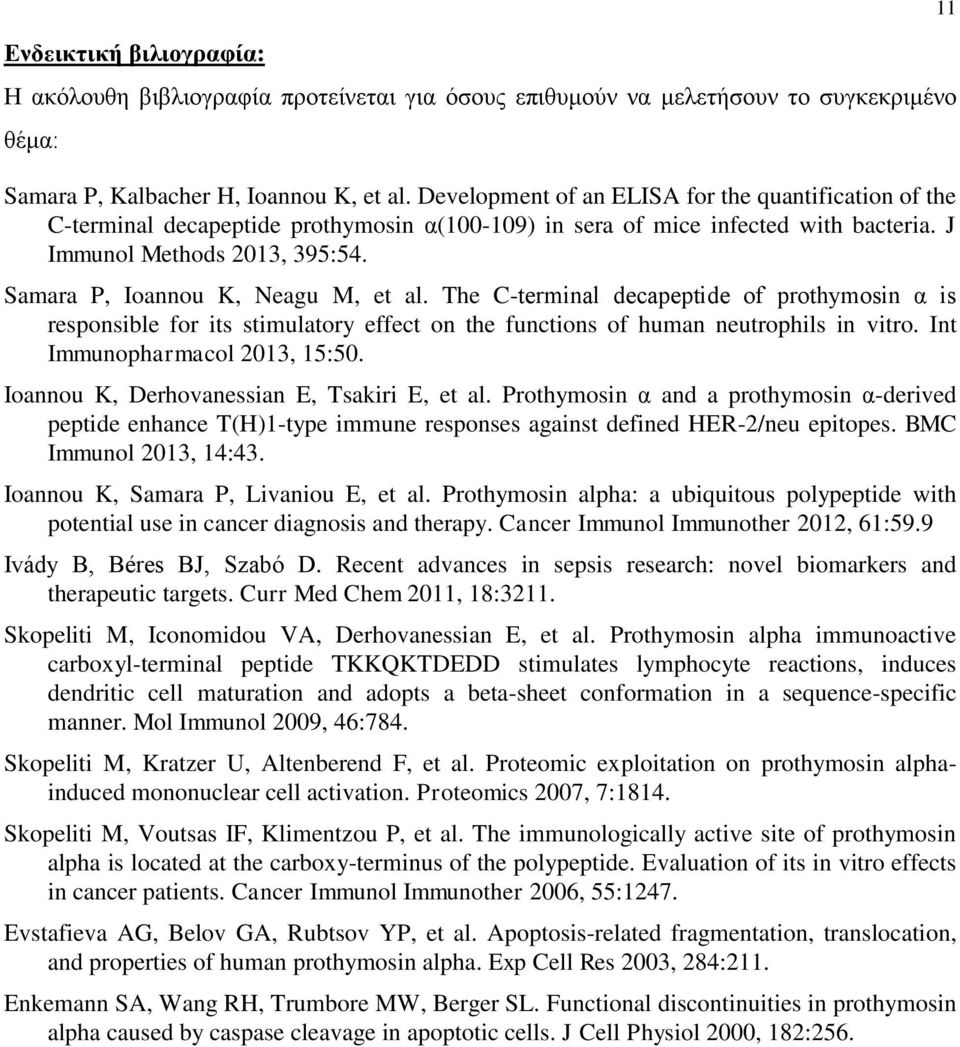 11

Ενδεικτική βιλιογραφία:

Η ακόλουθη βιβλιογραφία προτείνεται για όσους επιθυμούν να μελετήσουν το συγκεκριμένο θέμα:

Samara P, Kalbacher H, Ioannou K, et al. Development of an ELISA for the quantification of the C-terminal decapeptide prothymosin α(100-109) in sera of mice infected with bacteria. J Immunol Methods 2013, 395:54.

Samara P, Ioannou K, Neagu M, et al. The C-terminal decapeptide of prothymosin α is responsible for its stimulatory effect on the functions of human neutrophils in vitro. Int Immunopharmacol 2013, 15:50.

Ioannou K, Derhovanessian E, Tsakiri E, et al. Prothymosin α and a prothymosin α-derived peptide enhance T(H)1-type immune responses against defined HER-2/neu epitopes. BMC Immunol 2013, 14:43.

Ioannou K, Samara P, Livaniou E, et al. Prothymosin alpha: a ubiquitous polypeptide with potential use in cancer diagnosis and therapy. Cancer Immunol Immunother 2012, 61:59.9

Ivády B, Béres BJ, Szabó D. Recent advances in sepsis research: novel biomarkers and therapeutic targets. Curr Med Chem 2011, 18:3211.

Skopeliti M, Iconomidou VA, Derhovanessian E, et al. Prothymosin alpha immunoactive carboxyl-terminal peptide TKKQKTDEDD stimulates lymphocyte reactions, induces dendritic cell maturation and adopts a beta-sheet conformation in a sequence-specific manner. Mol Immunol 2009, 46:784.

Skopeliti M, Kratzer U, Altenberend F, et al. Proteomic exploitation on prothymosin alpha-induced mononuclear cell activation. Proteomics 2007, 7:1814.

Skopeliti M, Voutsas IF, Klimentzou P, et al. The immunologically active site of prothymosin alpha is located at the carboxy-terminus of the polypeptide. Evaluation of its in vitro effects in cancer patients. Cancer Immunol Immunother 2006, 55:1247.

Evstafieva AG, Belov GA, Rubtsov YP, et al. Apoptosis-related fragmentation, translocation, and properties of human prothymosin alpha. Exp Cell Res 2003, 284:211.

Enkemann SA, Wang RH, Trumbore MW, Berger SL. Functional discontinuities in prothymosin alpha caused by caspase cleavage in apoptotic cells. J Cell Physiol 2000, 182:256.